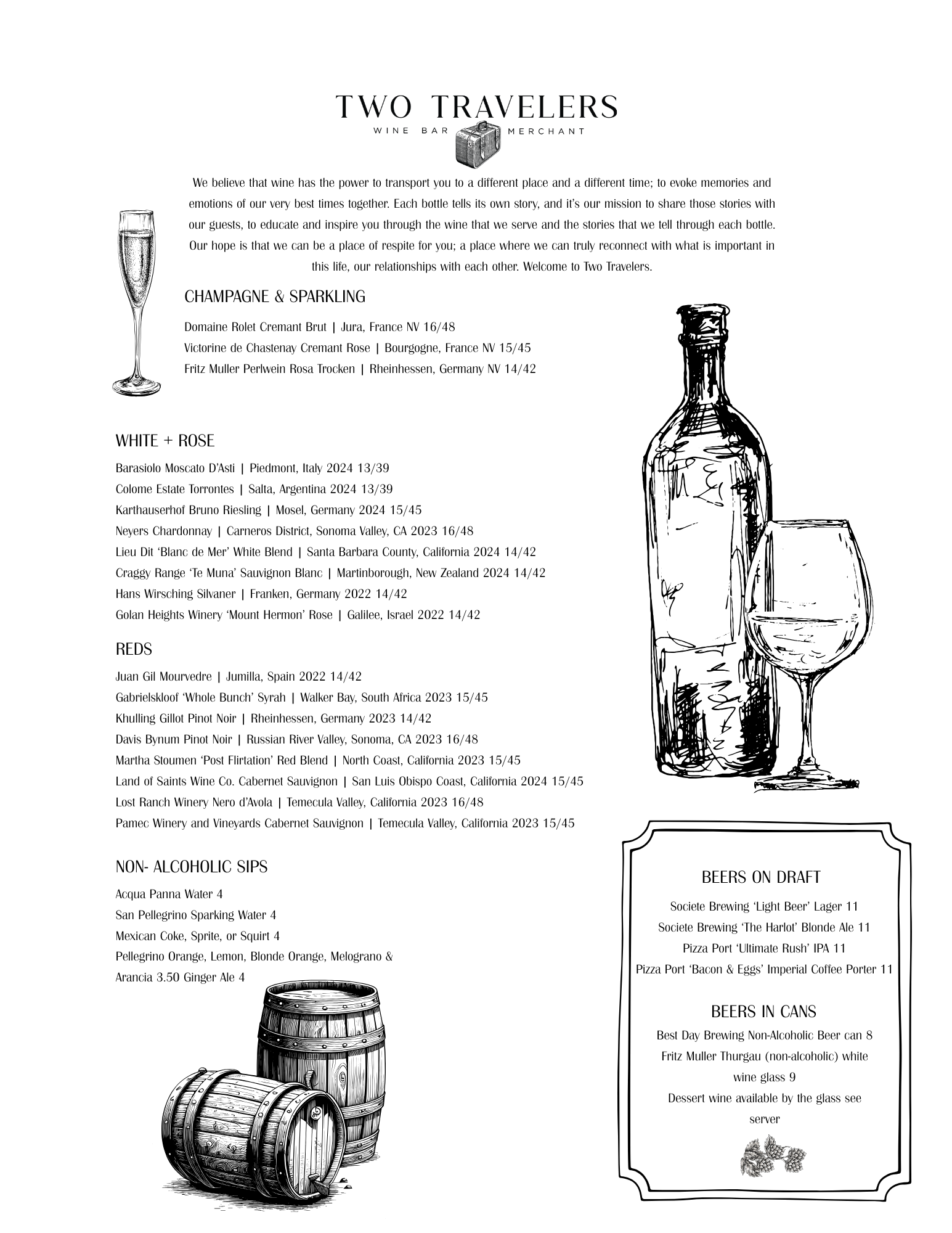 TWO TRAVELERS
WINE BAR MERCHANT

We believe that wine has the power to transport you to a different place and a different time; to evoke memories and emotions of our very best times together. Each bottle tells its own story, and it's our mission to share those stories with our guests, to educate and inspire you through the wine that we serve and the stories that we tell through each bottle. Our hope is that we can be a place of respite for you; a place where we can truly reconnect with what is important in this life, our relationships with each other. Welcome to Two Travelers.

CHAMPAGNE & SPARKLING

Domaine Rolet Cremant Brut | Jura, France NV 16/48
Victorine de Chastenay Cremant Rose | Bourgogne, France NV 15/45
Fritz Muller Perlwein Rosa Trocken | Rheinhessen, Germany NV 14/42

WHITE + ROSE

Barasiolo Moscato D'Asti | Piedmont, Italy 2024 13/39
Colome Estate Torrontes | Salta, Argentina 2024 13/39
Karthauserhof Bruno Riesling | Mosel, Germany 2024 15/45
Neyers Chardonnay | Carneros District, Sonoma Valley, CA 2023 16/48
Lieu Dit 'Blanc de Mer' White Blend | Santa Barbara County, California 2024 14/42
Craggy Range 'Te Muna' Sauvignon Blanc | Martinborough, New Zealand 2024 14/42
Hans Wirsching Silvaner | Franken, Germany 2022 14/42
Golan Heights Winery 'Mount Hermon' Rose | Galilee, Israel 2022 14/42

REDS

Juan Gil Mourvedre | Jumilla, Spain 2022 14/42
Gabrielskloof 'Whole Bunch' Syrah | Walker Bay, South Africa 2023 15/45
Khulling Gillot Pinot Noir | Rheinhessen, Germany 2023 14/42
Davis Bynum Pinot Noir | Russian River Valley, Sonoma, CA 2023 16/48
Martha Stoumen 'Post Flirtation' Red Blend | North Coast, California 2023 15/45
Land of Saints Wine Co. Cabernet Sauvignon | San Luis Obispo Coast, California 2024 15/45
Lost Ranch Winery Nero d'Avola | Temecula Valley, California 2023 16/48
Pamec Winery and Vineyards Cabernet Sauvignon | Temecula Valley, California 2023 15/45

NON- ALCOHOLIC SIPS

Acqua Panna Water 4
San Pellegrino Sparking Water 4
Mexican Coke, Sprite, or Squirt 4
Pellegrino Orange, Lemon, Blonde Orange, Melograno & Arancia 3.50 Ginger Ale 4

BEERS ON DRAFT

Societe Brewing 'Light Beer' Lager 11
Societe Brewing 'The Harlot' Blonde Ale 11
Pizza Port 'Ultimate Rush' IPA 11
Pizza Port 'Bacon & Eggs' Imperial Coffee Porter 11

BEERS IN CANS

Best Day Brewing Non-Alcoholic Beer can 8
Fritz Muller Thurgau (non-alcoholic) white wine glass 9
Dessert wine available by the glass see server